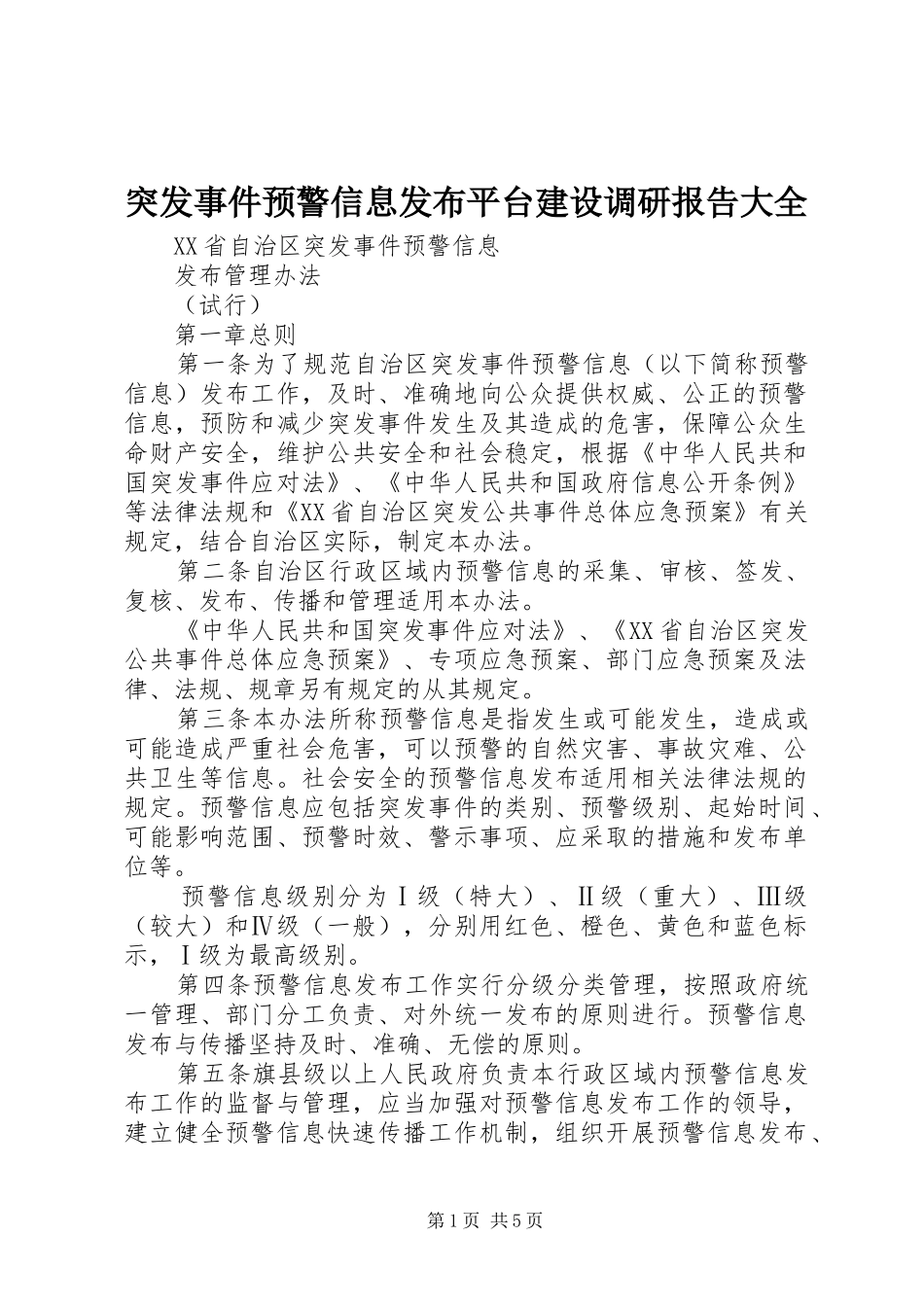 突发事件预警信息发布平台建设调研报告大全

XX省自治区突发事件预警信息

发布管理办法

（试行）

第一章总则

第一条为了规范自治区突发事件预警信息（以下简称预警信息）发布工作，及时、准确地向公众提供权威、公正的预警信息，预防和减少突发事件发生及其造成的危害，保障公众生命财产安全，维护公共安全和社会稳定，根据《中华人民共和国突发事件应对法》、《中华人民共和国政府信息公开条例》等法律法规和《XX省自治区突发公共事件总体应急预案》有关规定，结合自治区实际，制定本办法。

第二条自治区行政区域内预警信息的采集、审核、签发、复核、发布、传播和管理适用本办法。

《中华人民共和国突发事件应对法》、《XX省自治区突发公共事件总体应急预案》、专项应急预案、部门应急预案及法律、法规、规章另有规定的从其规定。

第三条本办法所称预警信息是指发生或可能发生，造成或可能造成严重社会危害，可以预警的自然灾害、事故灾难、公共卫生等信息。社会安全的预警信息发布适用相关法律法规的规定。预警信息应包括突发事件的类别、预警级别、起始时间、可能影响范围、预警时效、警示事项、应采取的措施和发布单位等。

预警信息级别分为Ⅰ级（特大）、Ⅱ级（重大）、Ⅲ级（较大）和Ⅳ级（一般），分别用红色、橙色、黄色和蓝色标示，Ⅰ级为最高级别。

第四条预警信息发布工作实行分级分类管理，按照政府统一管理、部门分工负责、对外统一发布的原则进行。预警信息发布与传播坚持及时、准确、无偿的原则。

第五条旗县级以上人民政府负责本行政区域内预警信息发布工作的监督与管理，应当加强对预警信息发布工作的领导，建立健全预警信息快速传播工作机制，组织开展预警信息发布、

第1页 共5页